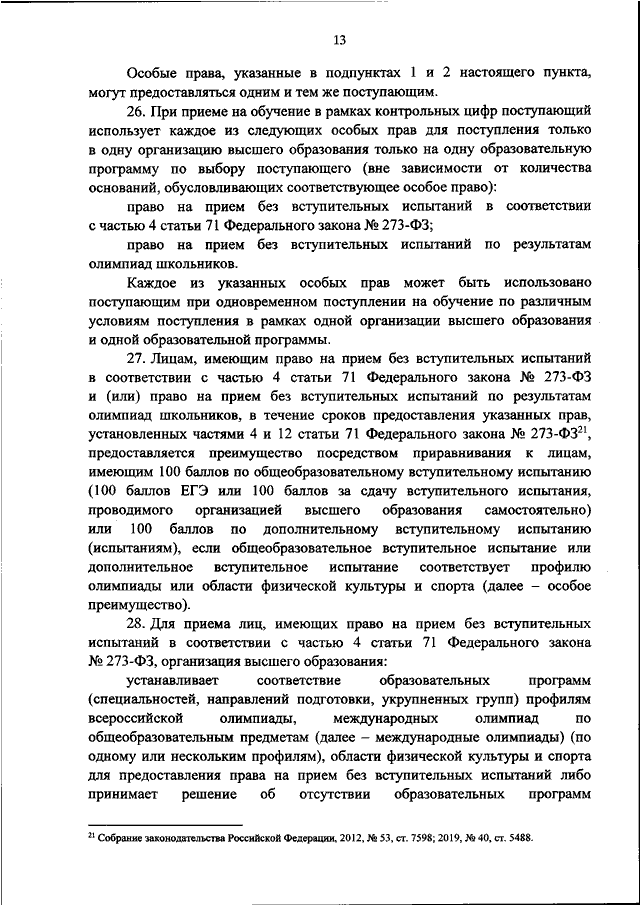 13

Особые права, указанные в подпунктах 1 и 2 настоящего пункта, могут предоставляться одним и тем же поступающим.

26. При приеме на обучение в рамках контрольных цифр поступающий использует каждое из следующих особых прав для поступления только в одну организацию высшего образования только на одну образовательную программу по выбору поступающего (вне зависимости от количества оснований, обусловливающих соответствующее особое право):

право на прием без вступительных испытаний в соответствии с частью 4 статьи 71 Федерального закона № 273-ФЗ;

право на прием без вступительных испытаний по результатам олимпиад школьников.

Каждое из указанных особых прав может быть использовано поступающим при одновременном поступлении на обучение по различным условиям поступления в рамках одной организации высшего образования и одной образовательной программы.

27. Лицам, имеющим право на прием без вступительных испытаний в соответствии с частью 4 статьи 71 Федерального закона № 273-ФЗ и (или) право на прием без вступительных испытаний по результатам олимпиад школьников, в течение сроков предоставления указанных прав, установленных частями 4 и 12 статьи 71 Федерального закона № 273-ФЗ$^{21}$, предоставляется преимущество посредством приравнивания к лицам, имеющим 100 баллов по общеобразовательному вступительному испытанию (100 баллов ЕГЭ или 100 баллов за сдачу вступительного испытания, проводимого организацией высшего образования самостоятельно) или 100 баллов по дополнительному вступительному испытанию (испытаниям), если общеобразовательное вступительное испытание или дополнительное вступительное испытание соответствует профилю олимпиады или области физической культуры и спорта (далее – особое преимущество).

28. Для приема лиц, имеющих право на прием без вступительных испытаний в соответствии с частью 4 статьи 71 Федерального закона № 273-ФЗ, организация высшего образования:

устанавливает соответствие образовательных программ (специальностей, направлений подготовки, укрупненных групп) профилям всероссийской олимпиады, международных олимпиад по общеобразовательным предметам (далее – международные олимпиады) (по одному или нескольким профилям), области физической культуры и спорта для предоставления права на прием без вступительных испытаний либо принимает решение об отсутствии образовательных программ

$^{21}$ Собрание законодательства Российской Федерации, 2012, № 53, ст. 7598; 2019, № 40, ст. 5488.